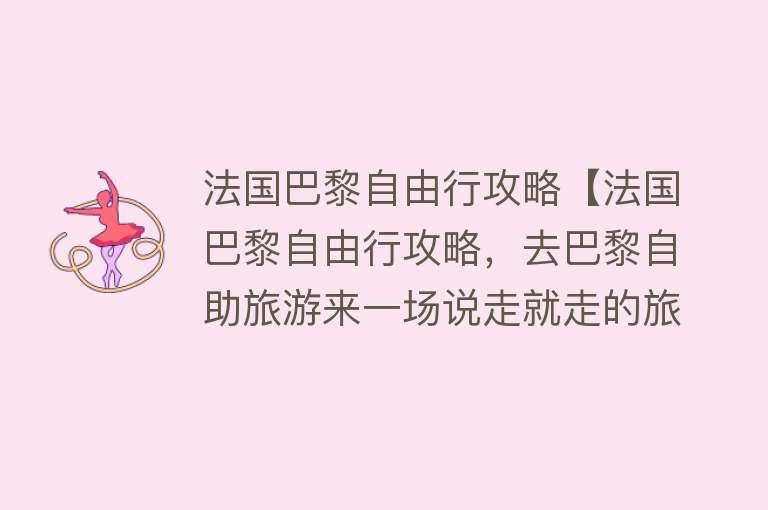 法国巴黎自由行攻略【法国巴黎自由行攻略，去巴黎自助旅游来一场说走就走的旅